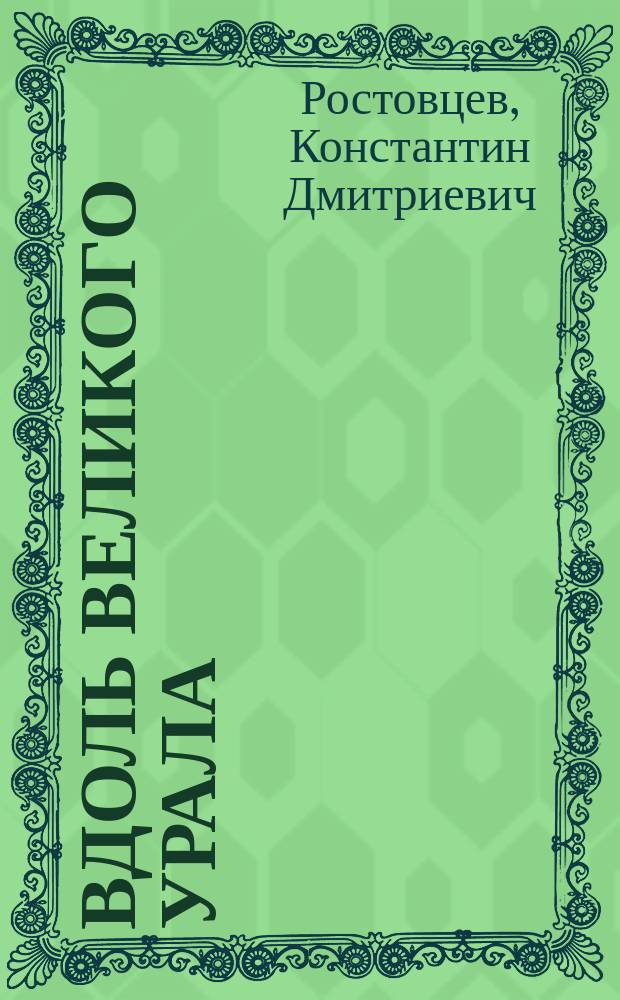 Ростовцев, Константин Дмитриевич

ВДОЛЬ ВЕЛИКОГО УРАЛА